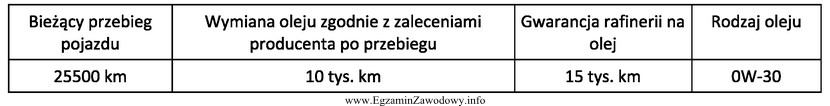 | Bieżący przebieg pojazdu | Wymiana oleju zgodnie z zaleceniami producenta po przebiegu | Gwarancja rafinerii na olej | Rodzaj oleju |
|---|---|---|---|
| 25500 km | 10 tys. km | 15 tys. km | 0W-30 |

www.EgzaminZawodowy.info